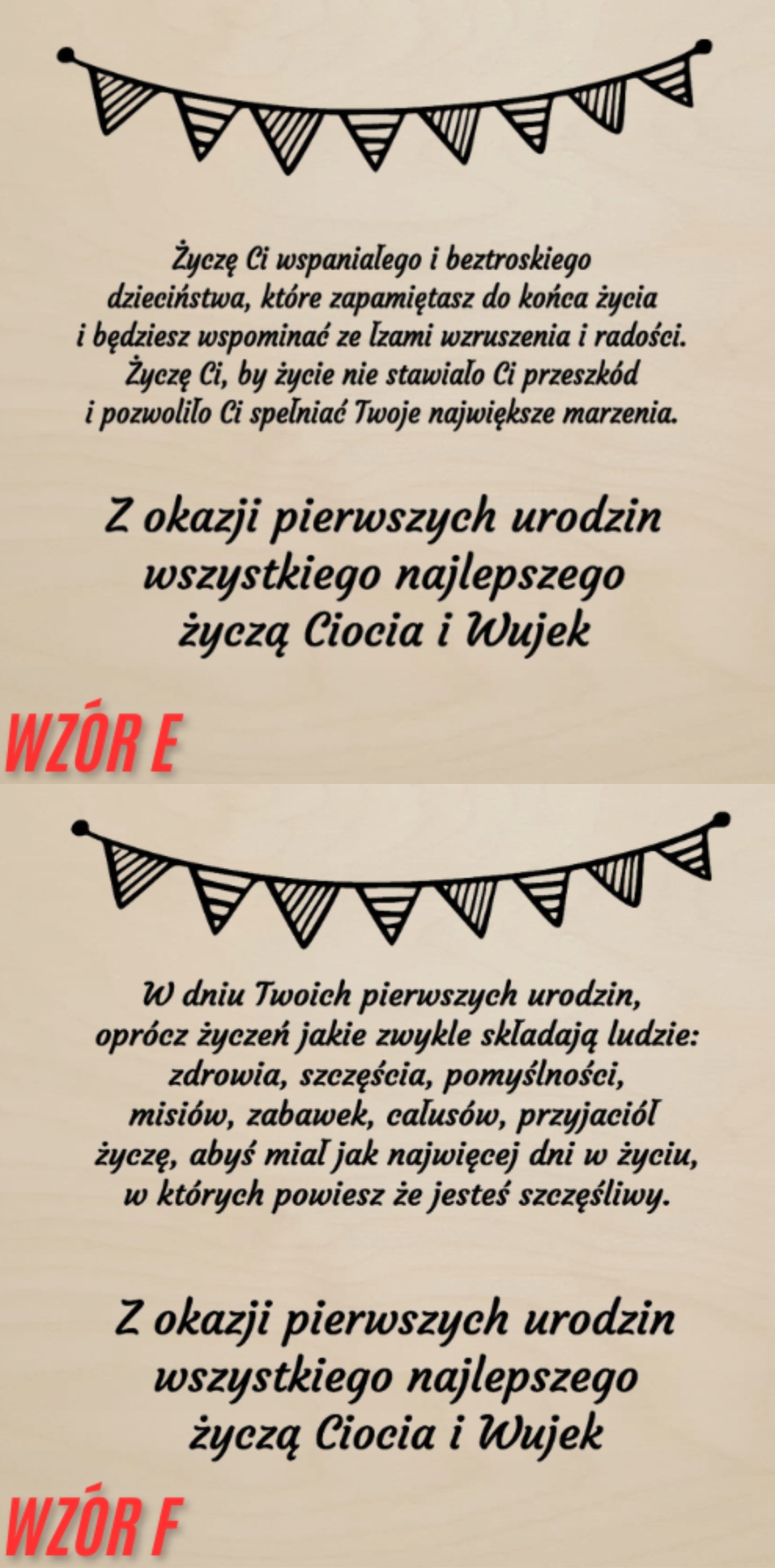 Życzę Ci wspaniałego i beztroskiego dzieciństwa, które zapamiętasz do końca życia i będziesz wspominać ze łzami wzruszenia i radości. Życzę Ci, by życie nie stawiało Ci przeszkód i pozwoliło Ci spełniać Twoje największe marzenia.

Z okazji pierwszych urodzin
wszystkiego najlepszego
życzą Ciocia i Wujek

WZÓR E

W dniu Twoich pierwszych urodzin, oprócz życzeń jakie zwykle składają ludzie: zdrowia, szczęścia, pomyślności, misiów, zabawek, całusów, przyjaciół życzę, abyś miał jak najwięcej dni w życiu, w których powiesz że jesteś szczęśliwy.

Z okazji pierwszych urodzin
wszystkiego najlepszego
życzą Ciocia i Wujek

WZÓR F